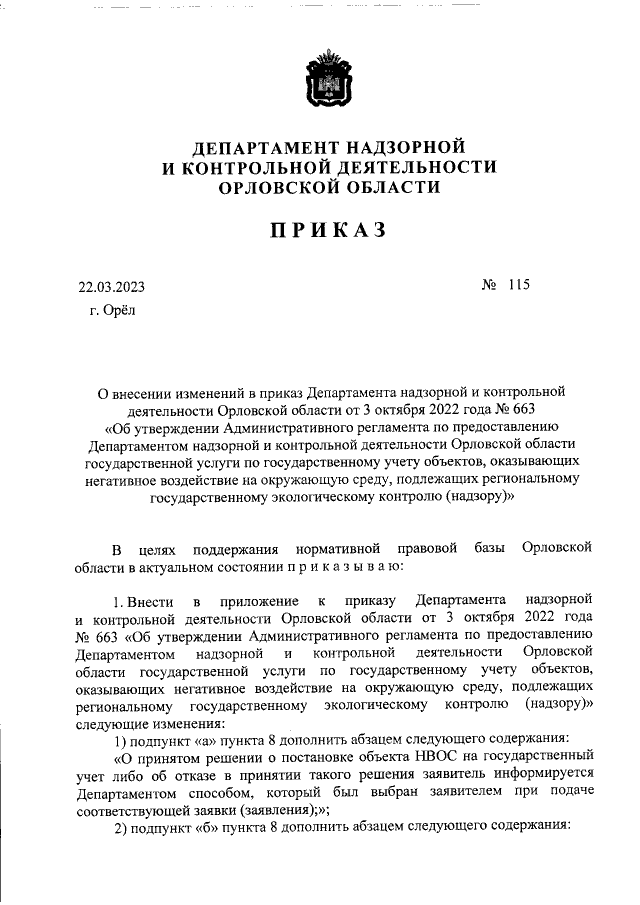 ДЕПАРТАМЕНТ НАДЗОРНОЙ
И КОНТРОЛЬНОЙ ДЕЯТЕЛЬНОСТИ
ОРЛОВСКОЙ ОБЛАСТИ

ПРИКАЗ

22.03.2023 № 115

г. Орёл

О внесении изменений в приказ Департамента надзорной и контрольной деятельности Орловской области от 3 октября 2022 года № 663 «Об утверждении Административного регламента по предоставлению Департаментом надзорной и контрольной деятельности Орловской области государственной услуги по государственному учету объектов, оказывающих негативное воздействие на окружающую среду, подлежащих региональному государственному экологическому контролю (надзору)»

В целях поддержания нормативной правовой базы Орловской области в актуальном состоянии п р и к а з ы в а ю:

1. Внести в приложение к приказу Департамента надзорной и контрольной деятельности Орловской области от 3 октября 2022 года № 663 «Об утверждении Административного регламента по предоставлению Департаментом надзорной и контрольной деятельности Орловской области государственной услуги по государственному учету объектов, оказывающих негативное воздействие на окружающую среду, подлежащих региональному государственному экологическому контролю (надзору)» следующие изменения:

1) подпункт «а» пункта 8 дополнить абзацем следующего содержания:

«О принятом решении о постановке объекта НВОС на государственный учет либо об отказе в принятии такого решения заявитель информируется Департаментом способом, который был выбран заявителем при подаче соответствующей заявки (заявления);»;

2) подпункт «б» пункта 8 дополнить абзацем следующего содержания: